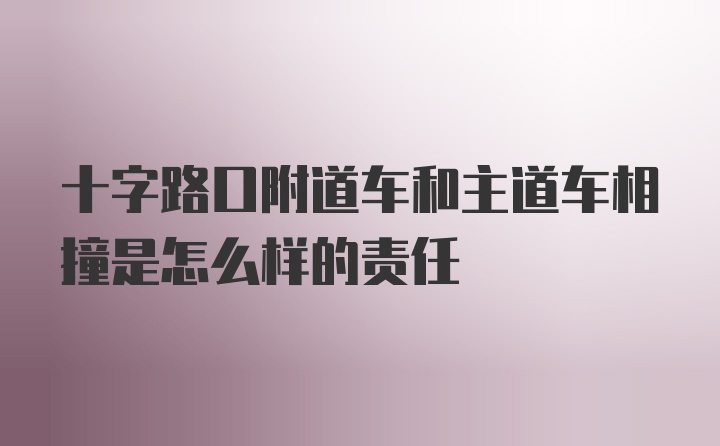 十字路口附道车和主道车相撞是怎么样的责任